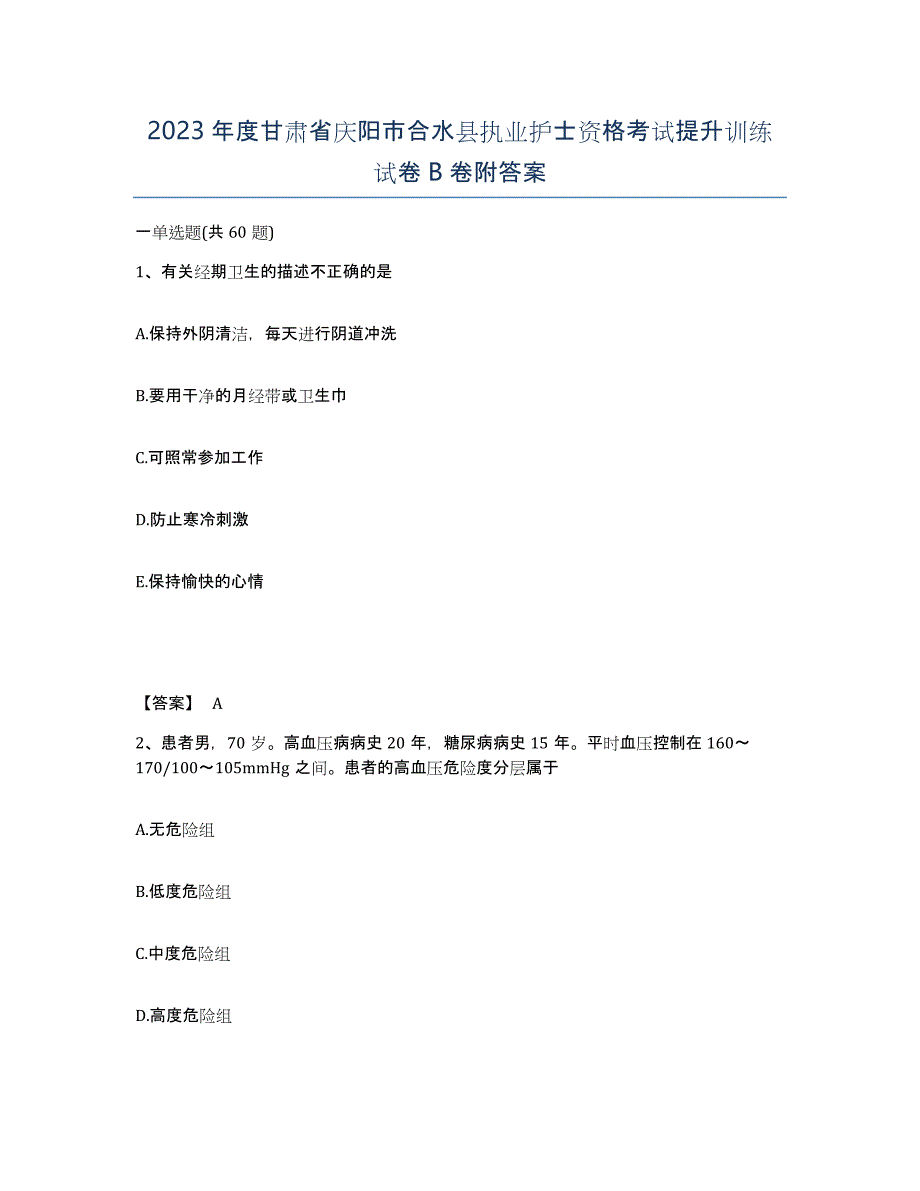 2023年度甘肃省庆阳市合水县执业护士资格考试提升训练试卷B卷附答案

一单选题(共60题)

1、有关经期卫生的描述不正确的是

A.保持外阴清洁，每天进行阴道冲洗

B.要用干净的月经带或卫生巾

C.可照常参加工作

D.防止寒冷刺激

E.保持愉快的心情

【答案】 A

2、患者男，70岁。高血压病病史20年，糖尿病病史15年。平时血压控制在160～170/100～105mmHg之间。患者的高血压危险度分层属于

A.无危险组

B.低度危险组

C.中度危险组

D.高度危险组